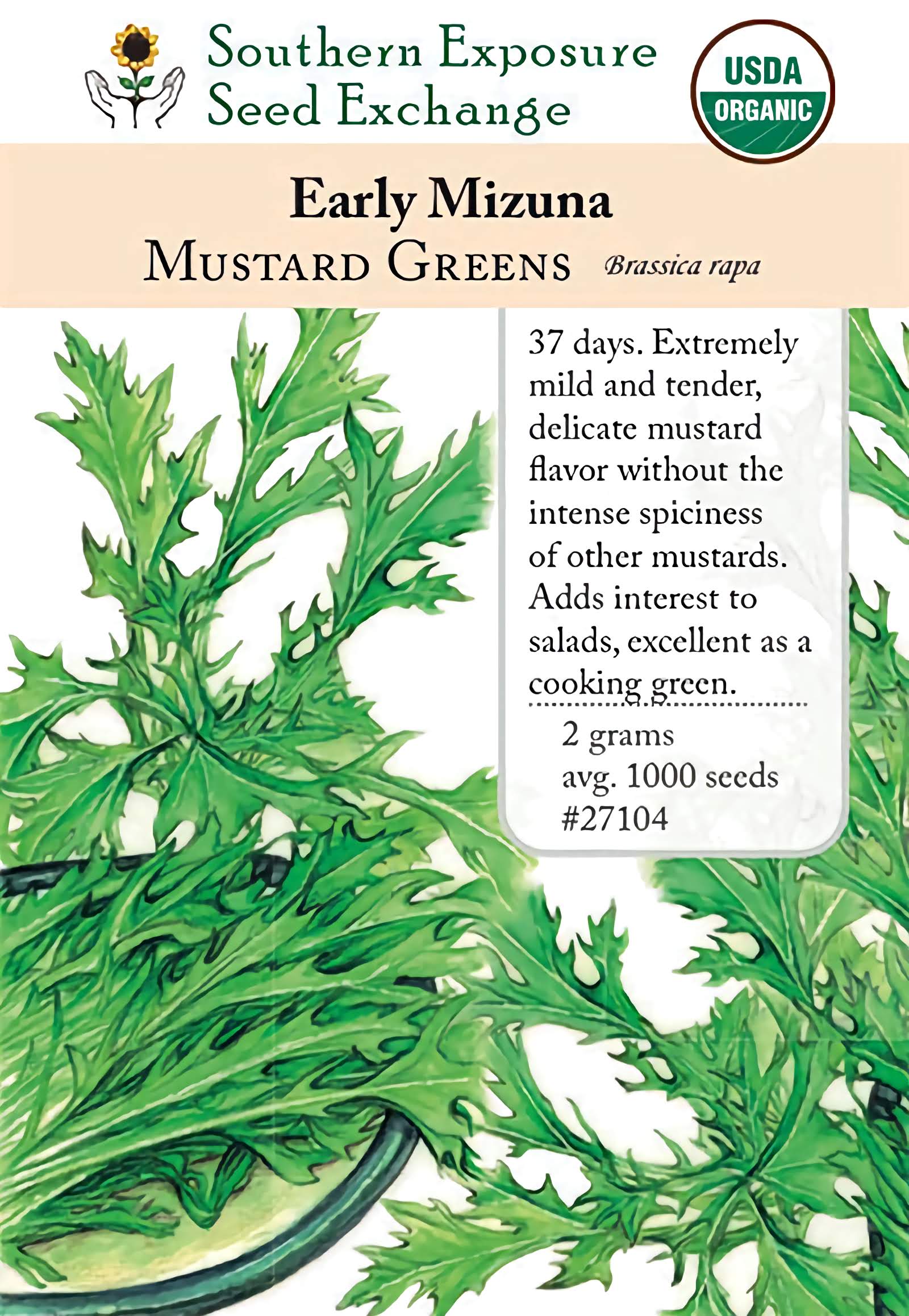 Southern Exposure
Seed Exchange

USDA
ORGANIC

Early Mizuna
Mustard Greens Brassica rapa

37 days. Extremely mild and tender, delicate mustard flavor without the intense spiciness of other mustards. Adds interest to salads, excellent as a cooking green.

2 grams
avg. 1000 seeds
#27104